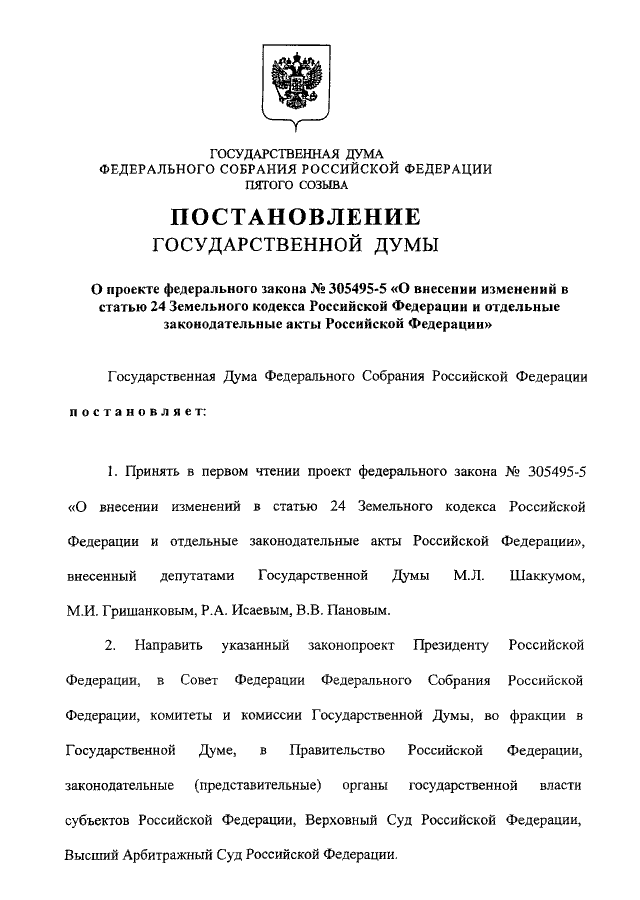 ГОСУДАРСТВЕННАЯ ДУМА
ФЕДЕРАЛЬНОГО СОБРАНИЯ РОССИЙСКОЙ ФЕДЕРАЦИИ
ПЯТОГО СОЗЫВА

ПОСТАНОВЛЕНИЕ
ГОСУДАРСТВЕННОЙ ДУМЫ

О проекте федерального закона № 305495-5 «О внесении изменений в статью 24 Земельного кодекса Российской Федерации и отдельные законодательные акты Российской Федерации»

Государственная Дума Федерального Собрания Российской Федерации постановляет:

1. Принять в первом чтении проект федерального закона № 305495-5 «О внесении изменений в статью 24 Земельного кодекса Российской Федерации и отдельные законодательные акты Российской Федерации», внесенный депутатами Государственной Думы М.Л. Шаккумом, М.И. Гришанковым, Р.А. Исаевым, В.В. Пановым.

2. Направить указанный законопроект Президенту Российской Федерации, в Совет Федерации Федерального Собрания Российской Федерации, комитеты и комиссии Государственной Думы, во фракции в Государственной Думе, в Правительство Российской Федерации, законодательные (представительные) органы государственной власти субъектов Российской Федерации, Верховный Суд Российской Федерации, Высший Арбитражный Суд Российской Федерации.